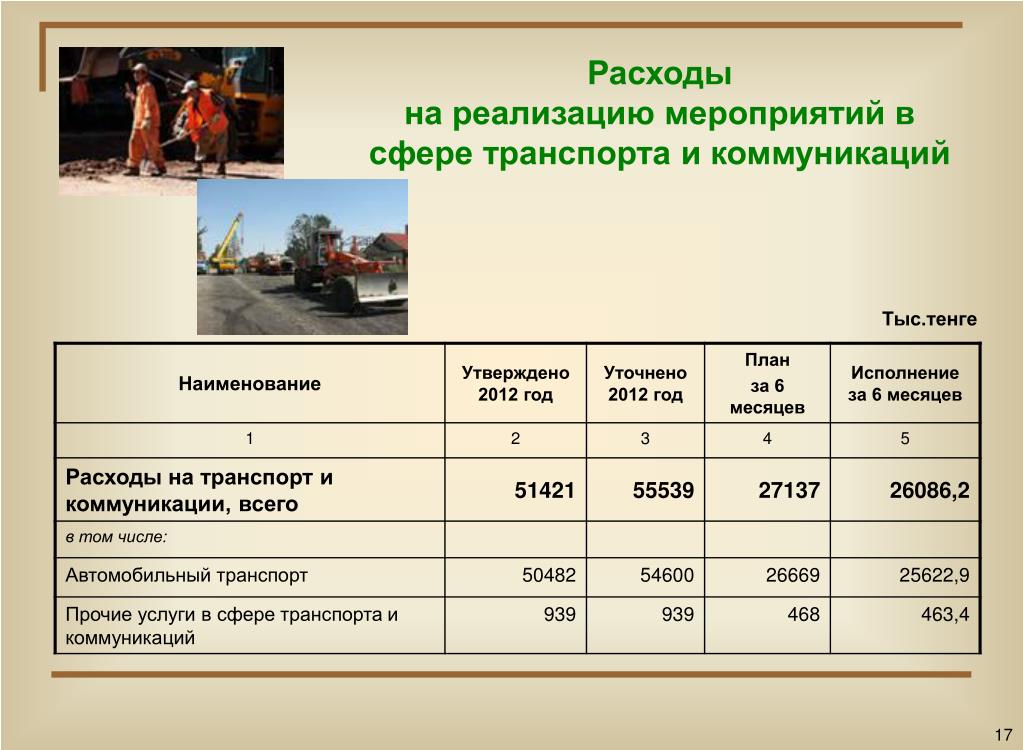 Расходы
на реализацию мероприятий в сфере транспорта и коммуникаций

Тыс.тенге

| Наименование | Утверждено 2012 год | Уточнено 2012 год | План за 6 месяцев | Исполнение за 6 месяцев |
|---|---|---|---|---|
| 1 | 2 | 3 | 4 | 5 |
| Расходы на транспорт и коммуникации, всего | 51421 | 55539 | 27137 | 26086,2 |
| в том числе: | | | | |
| Автомобильный транспорт | 50482 | 54600 | 26669 | 25622,9 |
| Прочие услуги в сфере транспорта и коммуникаций | 939 | 939 | 468 | 463,4 |

17